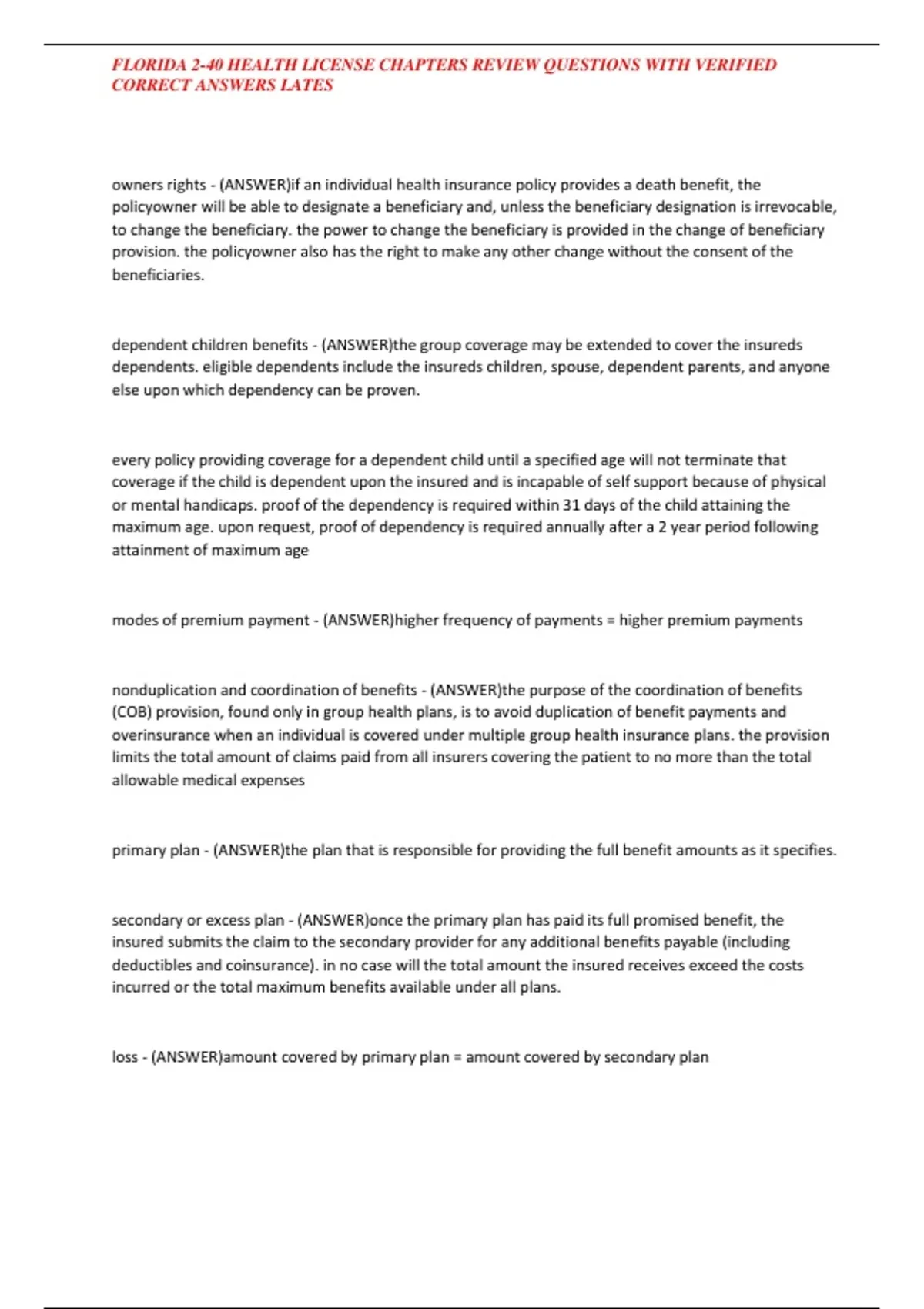 FLORIDA 2-40 HEALTH LICENSE CHAPTERS REVIEW QUESTIONS WITH VERIFIED CORRECT ANSWERS LATES

owners rights - (ANSWER)if an individual health insurance policy provides a death benefit, the policyowner will be able to designate a beneficiary and, unless the beneficiary designation is irrevocable, to change the beneficiary. the power to change the beneficiary is provided in the change of beneficiary provision. the policyowner also has the right to make any other change without the consent of the beneficiaries.

dependent children benefits - (ANSWER)the group coverage may be extended to cover the insureds dependents. eligible dependents include the insureds children, spouse, dependent parents, and anyone else upon which dependency can be proven.

every policy providing coverage for a dependent child until a specified age will not terminate that coverage if the child is dependent upon the insured and is incapable of self support because of physical or mental handicaps. proof of the dependency is required within 31 days of the child attaining the maximum age. upon request, proof of dependency is required annually after a 2 year period following attainment of maximum age

modes of premium payment - (ANSWER)higher frequency of payments = higher premium payments

nonduplication and coordination of benefits - (ANSWER)the purpose of the coordination of benefits (COB) provision, found only in group health plans, is to avoid duplication of benefit payments and overinsurance when an individual is covered under multiple group health insurance plans. the provision limits the total amount of claims paid from all insurers covering the patient to no more than the total allowable medical expenses

primary plan - (ANSWER)the plan that is responsible for providing the full benefit amounts as it specifies.

secondary or excess plan - (ANSWER)once the primary plan has paid its full promised benefit, the insured submits the claim to the secondary provider for any additional benefits payable (including deductibles and coinsurance). in no case will the total amount the insured receives exceed the costs incurred or the total maximum benefits available under all plans.

loss - (ANSWER)amount covered by primary plan = amount covered by secondary plan